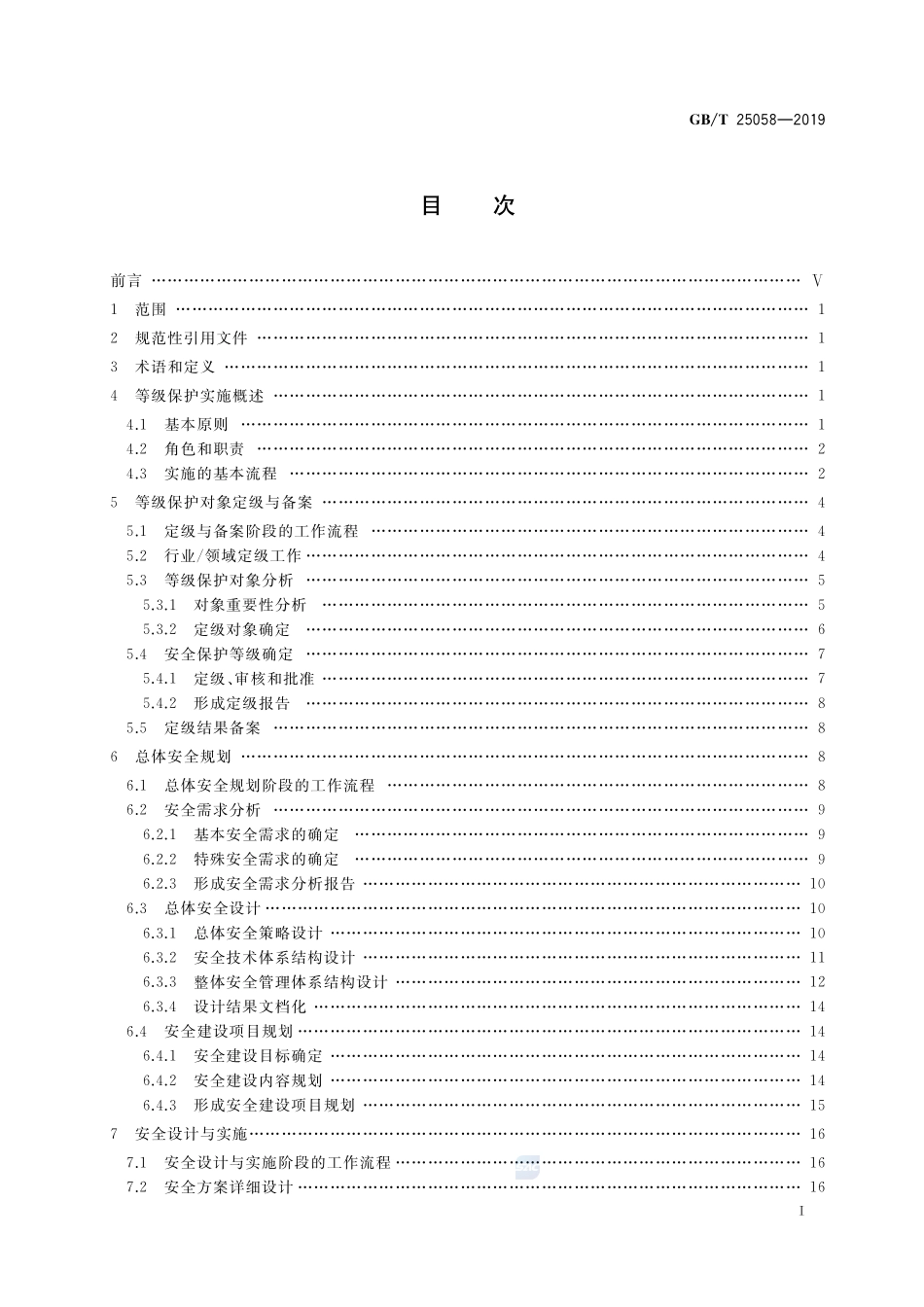 GB/T 25058—2019

目　次

前言 …… V
1　范围 …… 1
2　规范性引用文件 …… 1
3　术语和定义 …… 1
4　等级保护实施概述 …… 1
4.1　基本原则 …… 1
4.2　角色和职责 …… 2
4.3　实施的基本流程 …… 2
5　等级保护对象定级与备案 …… 4
5.1　定级与备案阶段的工作流程 …… 4
5.2　行业/领域定级工作 …… 4
5.3　等级保护对象分析 …… 5
5.3.1　对象重要性分析 …… 5
5.3.2　定级对象确定 …… 6
5.4　安全保护等级确定 …… 7
5.4.1　定级、审核和批准 …… 7
5.4.2　形成定级报告 …… 8
5.5　定级结果备案 …… 8
6　总体安全规划 …… 8
6.1　总体安全规划阶段的工作流程 …… 8
6.2　安全需求分析 …… 9
6.2.1　基本安全需求的确定 …… 9
6.2.2　特殊安全需求的确定 …… 9
6.2.3　形成安全需求分析报告 …… 10
6.3　总体安全设计 …… 10
6.3.1　总体安全策略设计 …… 10
6.3.2　安全技术体系结构设计 …… 11
6.3.3　整体安全管理体系结构设计 …… 12
6.3.4　设计结果文档化 …… 14
6.4　安全建设项目规划 …… 14
6.4.1　安全建设目标确定 …… 14
6.4.2　安全建设内容规划 …… 14
6.4.3　形成安全建设项目规划 …… 15
7　安全设计与实施 …… 16
7.1　安全设计与实施阶段的工作流程 …… 16
7.2　安全方案详细设计 …… 16

I